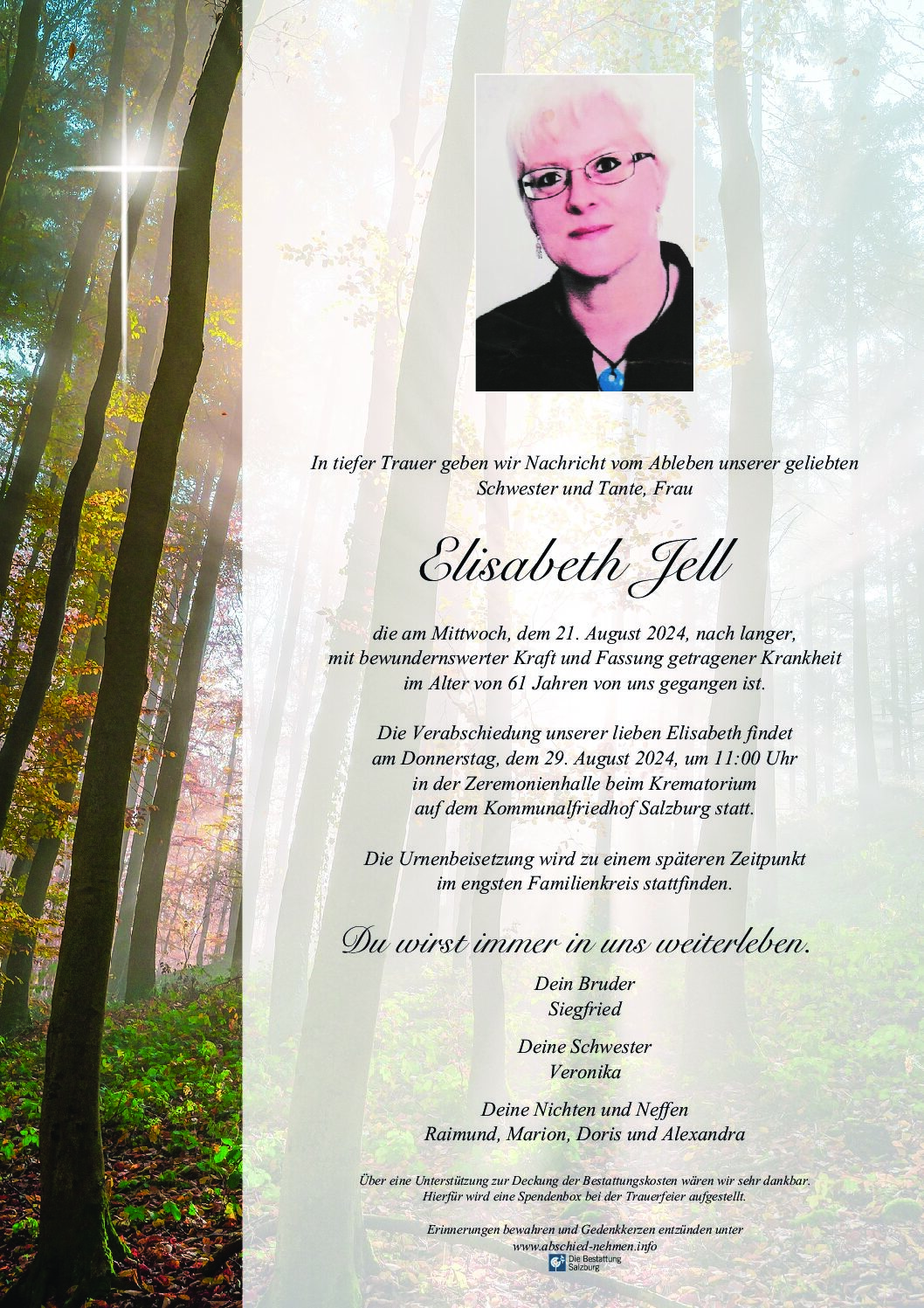 In tiefer Trauer geben wir Nachricht vom Ableben unserer geliebten Schwester und Tante, Frau

Elisabeth Jell

die am Mittwoch, dem 21. August 2024, nach langer, mit bewundernswerter Kraft und Fassung getragener Krankheit im Alter von 61 Jahren von uns gegangen ist.

Die Verabschiedung unserer lieben Elisabeth findet am Donnerstag, dem 29. August 2024, um 11:00 Uhr in der Zeremonienhalle beim Krematorium auf dem Kommunalfriedhof Salzburg statt.

Die Urnenbeisetzung wird zu einem späteren Zeitpunkt im engsten Familienkreis stattfinden.

Du wirst immer in uns weiterleben.

Dein Bruder
Siegfried

Deine Schwester
Veronika

Deine Nichten und Neffen
Raimund, Marion, Doris und Alexandra

Über eine Unterstützung zur Deckung der Bestattungskosten wären wir sehr dankbar. Hierfür wird eine Spendenbox bei der Trauerfeier aufgestellt.

Erinnerungen bewahren und Gedenkkerzen entzünden unter www.abschied-nehmen.info

Die Bestattung Salzburg